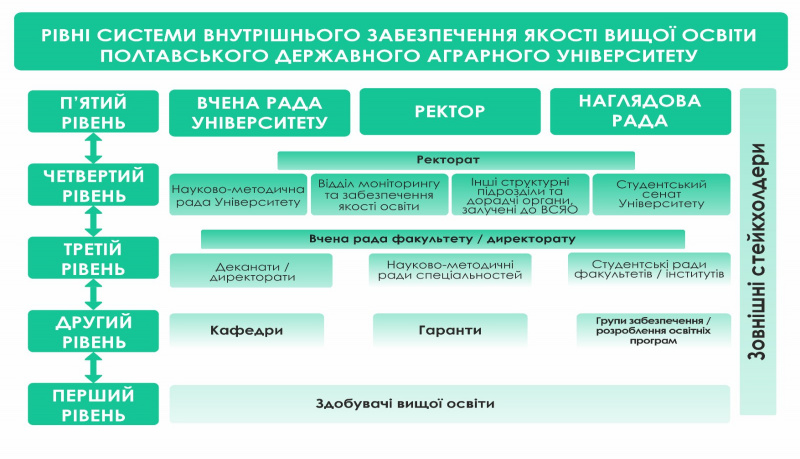 РІВНІ СИСТЕМИ ВНУТРІШНЬОГО ЗАБЕЗПЕЧЕННЯ ЯКОСТІ ВИЩОЇ ОСВІТИ ПОЛТАВСЬКОГО ДЕРЖАВНОГО АГРАРНОГО УНІВЕРСИТЕТУ

П'ЯТИЙ РІВЕНЬ

ВЧЕНА РАДА УНІВЕРСИТЕТУ

РЕКТОР

НАГЛЯДОВА РАДА

ЧЕТВЕРТИЙ РІВЕНЬ

Ректорат

Науково-методична рада Університету

Відділ моніторингу та забезпечення якості освіти

Інші структурні підрозділи та дорадчі органи, залучені до ВСЯО

Студентський сенат Університету

ТРЕТІЙ РІВЕНЬ

Вчена рада факультету / директорату

Деканати / директорати

Науково-методичні ради спеціальностей

Студентські ради факультетів / інститутів

ДРУГИЙ РІВЕНЬ

Кафедри

Гаранти

Групи забезпечення / розроблення освітніх програм

ПЕРШИЙ РІВЕНЬ

Здобувачі вищої освіти

Зовнішні стейкхолдери